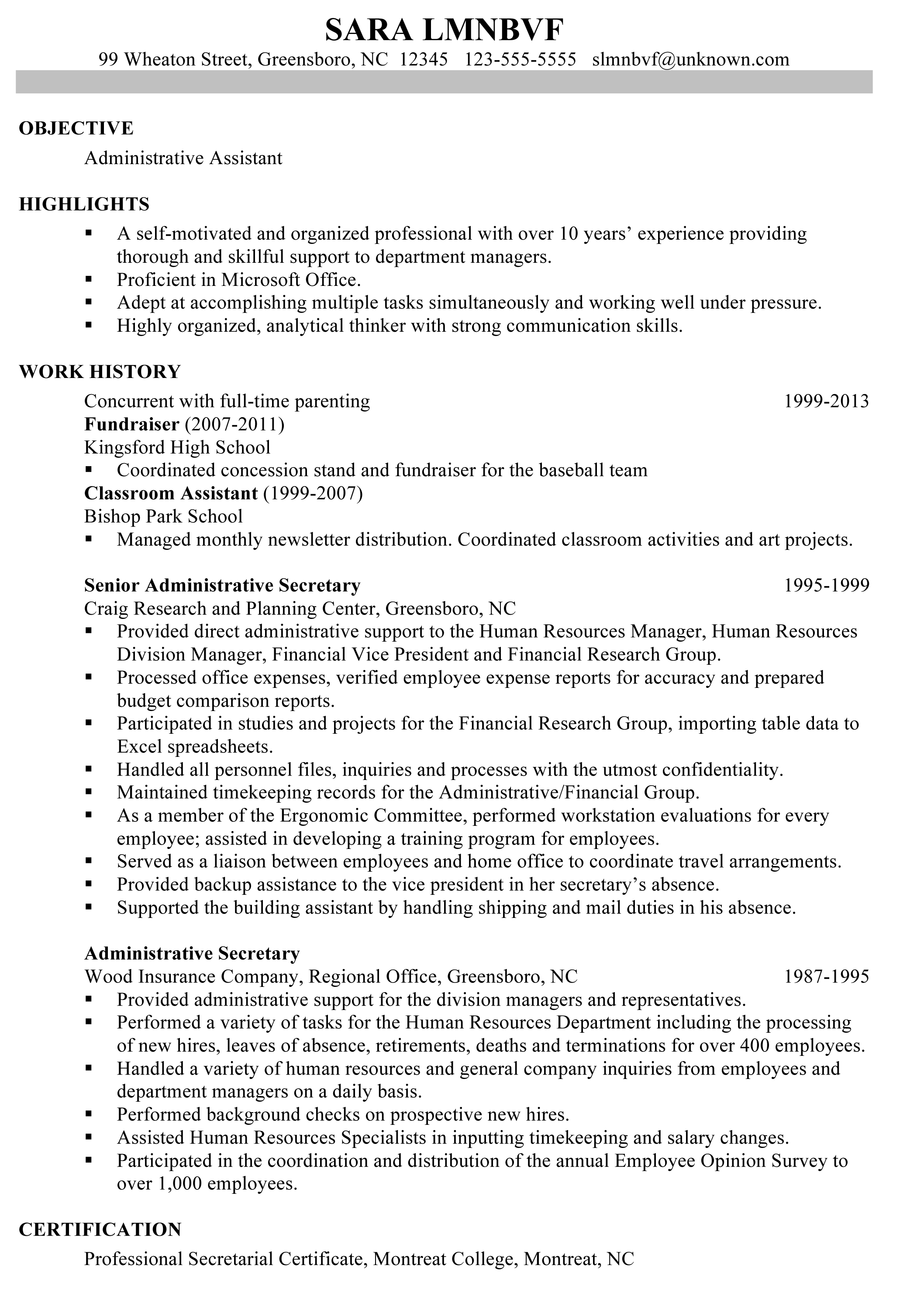 SARA LMNBVF
99 Wheaton Street, Greensboro, NC 12345 123-555-5555 slmnbvf@unknown.com

OBJECTIVE
Administrative Assistant

HIGHLIGHTS
▪ A self-motivated and organized professional with over 10 years' experience providing thorough and skillful support to department managers.
▪ Proficient in Microsoft Office.
▪ Adept at accomplishing multiple tasks simultaneously and working well under pressure.
▪ Highly organized, analytical thinker with strong communication skills.

WORK HISTORY
Concurrent with full-time parenting 1999-2013
Fundraiser (2007-2011)
Kingsford High School
▪ Coordinated concession stand and fundraiser for the baseball team
Classroom Assistant (1999-2007)
Bishop Park School
▪ Managed monthly newsletter distribution. Coordinated classroom activities and art projects.

Senior Administrative Secretary 1995-1999
Craig Research and Planning Center, Greensboro, NC
▪ Provided direct administrative support to the Human Resources Manager, Human Resources Division Manager, Financial Vice President and Financial Research Group.
▪ Processed office expenses, verified employee expense reports for accuracy and prepared budget comparison reports.
▪ Participated in studies and projects for the Financial Research Group, importing table data to Excel spreadsheets.
▪ Handled all personnel files, inquiries and processes with the utmost confidentiality.
▪ Maintained timekeeping records for the Administrative/Financial Group.
▪ As a member of the Ergonomic Committee, performed workstation evaluations for every employee; assisted in developing a training program for employees.
▪ Served as a liaison between employees and home office to coordinate travel arrangements.
▪ Provided backup assistance to the vice president in her secretary's absence.
▪ Supported the building assistant by handling shipping and mail duties in his absence.

Administrative Secretary
Wood Insurance Company, Regional Office, Greensboro, NC 1987-1995
▪ Provided administrative support for the division managers and representatives.
▪ Performed a variety of tasks for the Human Resources Department including the processing of new hires, leaves of absence, retirements, deaths and terminations for over 400 employees.
▪ Handled a variety of human resources and general company inquiries from employees and department managers on a daily basis.
▪ Performed background checks on prospective new hires.
▪ Assisted Human Resources Specialists in inputting timekeeping and salary changes.
▪ Participated in the coordination and distribution of the annual Employee Opinion Survey to over 1,000 employees.

CERTIFICATION
Professional Secretarial Certificate, Montreat College, Montreat, NC